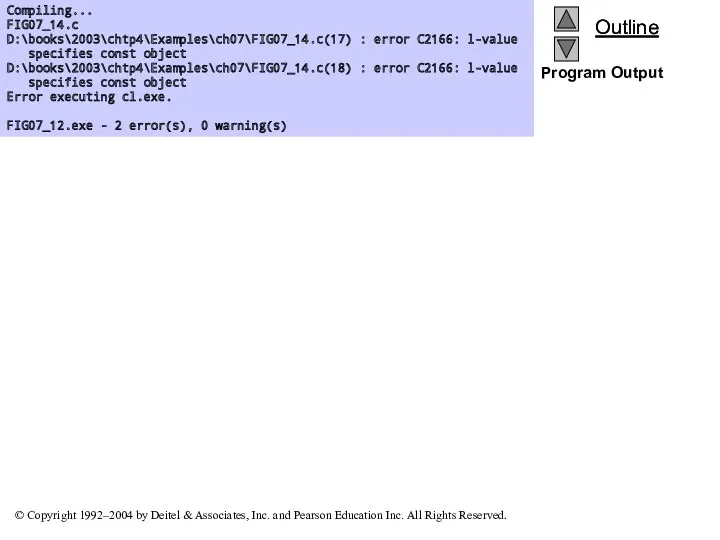 Compiling...
FIG07_14.c
D:\books\2003\chtp4\Examples\ch07\FIG07_14.c(17) : error C2166: l-value specifies const object
D:\books\2003\chtp4\Examples\ch07\FIG07_14.c(18) : error C2166: l-value specifies const object
Error executing cl.exe.

FIG07_12.exe - 2 error(s), 0 warning(s)

Outline

Program Output

© Copyright 1992–2004 by Deitel & Associates, Inc. and Pearson Education Inc. All Rights Reserved.